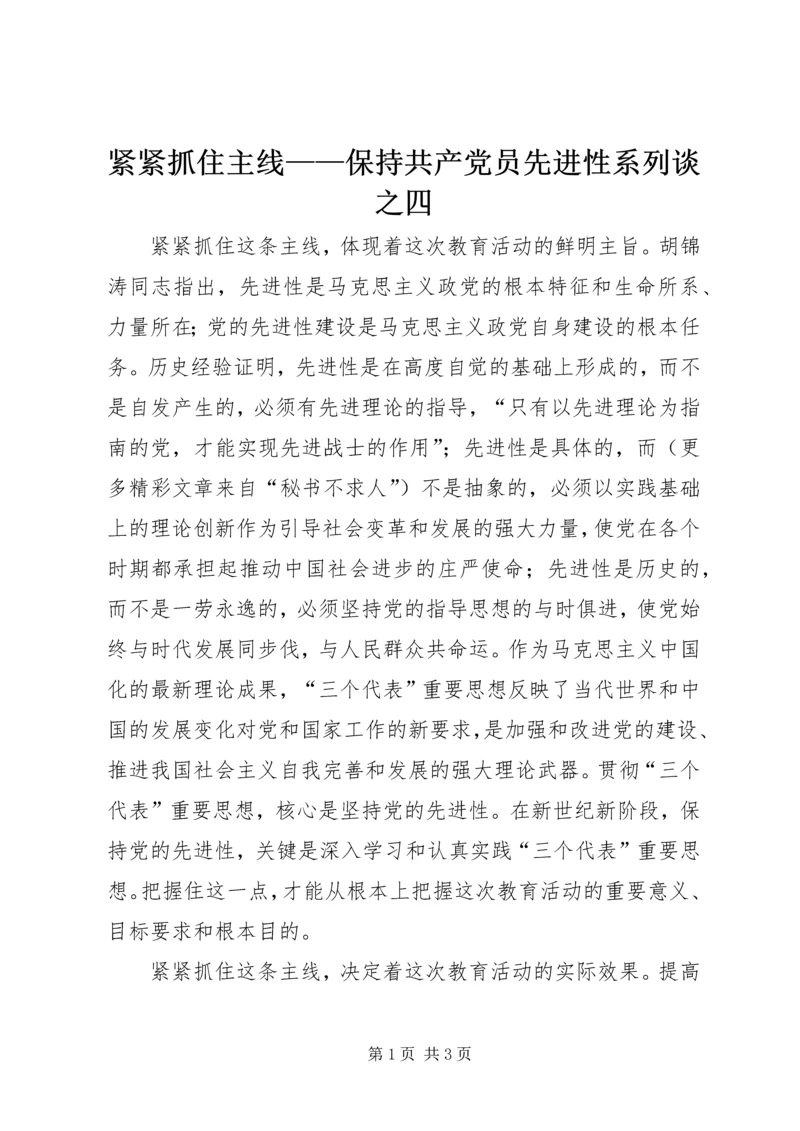 紧紧抓住主线——保持共产党员先进性系列谈之四

紧紧抓住这条主线，体现着这次教育活动的鲜明主旨。胡锦涛同志指出，先进性是马克思主义政党的根本特征和生命所系、力量所在；党的先进性建设是马克思主义政党自身建设的根本任务。历史经验证明，先进性是在高度自觉的基础上形成的，而不是自发产生的，必须有先进理论的指导，“只有以先进理论为指南的党，才能实现先进战士的作用”；先进性是具体的，而（更多精彩文章来自“秘书不求人”）不是抽象的，必须以实践基础上的理论创新作为引导社会变革和发展的强大力量，使党在各个时期都承担起推动中国社会进步的庄严使命；先进性是历史的，而不是一劳永逸的，必须坚持党的指导思想的与时俱进，使党始终与时代发展同步伐，与人民群众共命运。作为马克思主义中国化的最新理论成果，“三个代表”重要思想反映了当代世界和中国的发展变化对党和国家工作的新要求，是加强和改进党的建设、推进我国社会主义自我完善和发展的强大理论武器。贯彻“三个代表”重要思想，核心是坚持党的先进性。在新世纪新阶段，保持党的先进性，关键是深入学习和认真实践“三个代表”重要思想。把握住这一点，才能从根本上把握这次教育活动的重要意义、目标要求和根本目的。

紧紧抓住这条主线，决定着这次教育活动的实际效果。提高

第 1 页 共 3 页